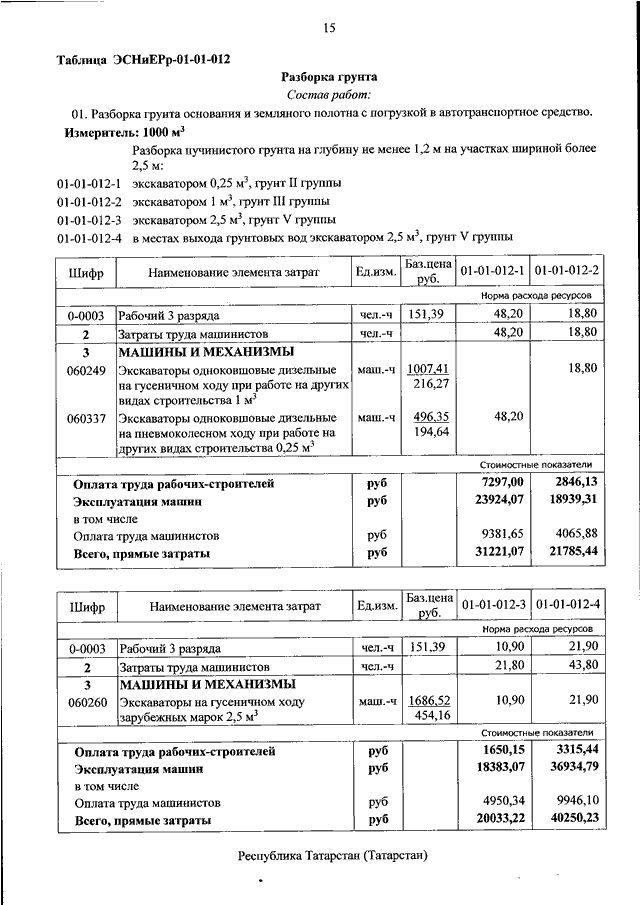 15

Таблица ЭСНиЕРр-01-01-012

Разборка грунта

Состав работ:

01. Разборка грунта основания и земляного полотна с погрузкой в автотранспортное средство.

Измеритель: 1000 м$^3$

Разборка пучинистого грунта на глубину не менее 1,2 м на участках шириной более 2,5 м:

01-01-012-1 экскаватором 0,25 м$^3$, грунт II группы

01-01-012-2 экскаватором 1 м$^3$, грунт III группы

01-01-012-3 экскаватором 2,5 м$^3$, грунт V группы

01-01-012-4 в местах выхода грунтовых вод экскаватором 2,5 м$^3$, грунт V группы

| Шифр | Наименование элемента затрат | Ед.изм. | Баз.цена руб. | 01-01-012-1 | 01-01-012-2 |
|---|---|---|---|---|---|
| | | | | Норма расхода ресурсов | |
| 0-0003 | Рабочий 3 разряда | чел.-ч | 151,39 | 48,20 | 18,80 |
| 2 | Затраты труда машинистов | чел.-ч | | 48,20 | 18,80 |
| 3 | МАШИНЫ И МЕХАНИЗМЫ | | | | |
| 060249 | Экскаваторы одноковшовые дизельные на гусеничном ходу при работе на других видах строительства 1 м$^3$ | маш.-ч | 1007,41 216,27 | | 18,80 |
| 060337 | Экскаваторы одноковшовые дизельные на пневмоколесном ходу при работе на других видах строительства 0,25 м$^3$ | маш.-ч | 496,35 194,64 | 48,20 | |
| | | | | Стоимостные показатели | |
| | Оплата труда рабочих-строителей | руб | | 7297,00 | 2846,13 |
| | Эксплуатация машин | руб | | 23924,07 | 18939,31 |
| | в том числе | | | | |
| | Оплата труда машинистов | руб | | 9381,65 | 4065,88 |
| | Всего, прямые затраты | руб | | 31221,07 | 21785,44 |

| Шифр | Наименование элемента затрат | Ед.изм. | Баз.цена руб. | 01-01-012-3 | 01-01-012-4 |
|---|---|---|---|---|---|
| | | | | Норма расхода ресурсов | |
| 0-0003 | Рабочий 3 разряда | чел.-ч | 151,39 | 10,90 | 21,90 |
| 2 | Затраты труда машинистов | чел.-ч | | 21,80 | 43,80 |
| 3 | МАШИНЫ И МЕХАНИЗМЫ | | | | |
| 060260 | Экскаваторы на гусеничном ходу зарубежных марок 2,5 м$^3$ | маш.-ч | 1686,52 454,16 | 10,90 | 21,90 |
| | | | | Стоимостные показатели | |
| | Оплата труда рабочих-строителей | руб | | 1650,15 | 3315,44 |
| | Эксплуатация машин | руб | | 18383,07 | 36934,79 |
| | в том числе | | | | |
| | Оплата труда машинистов | руб | | 4950,34 | 9946,10 |
| | Всего, прямые затраты | руб | | 20033,22 | 40250,23 |

Республика Татарстан (Татарстан)